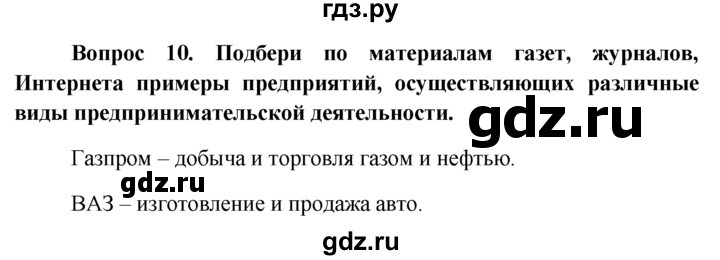 гдз.ру

Вопрос 10. Подбери по материалам газет, журналов, Интернета примеры предприятий, осуществляющих различные виды предпринимательской деятельности.

gdz.ru

Газпром – добыча и торговля газом и нефтью.

gdz.ru

ВАЗ – изготовление и продажа авто.

gdz.ru